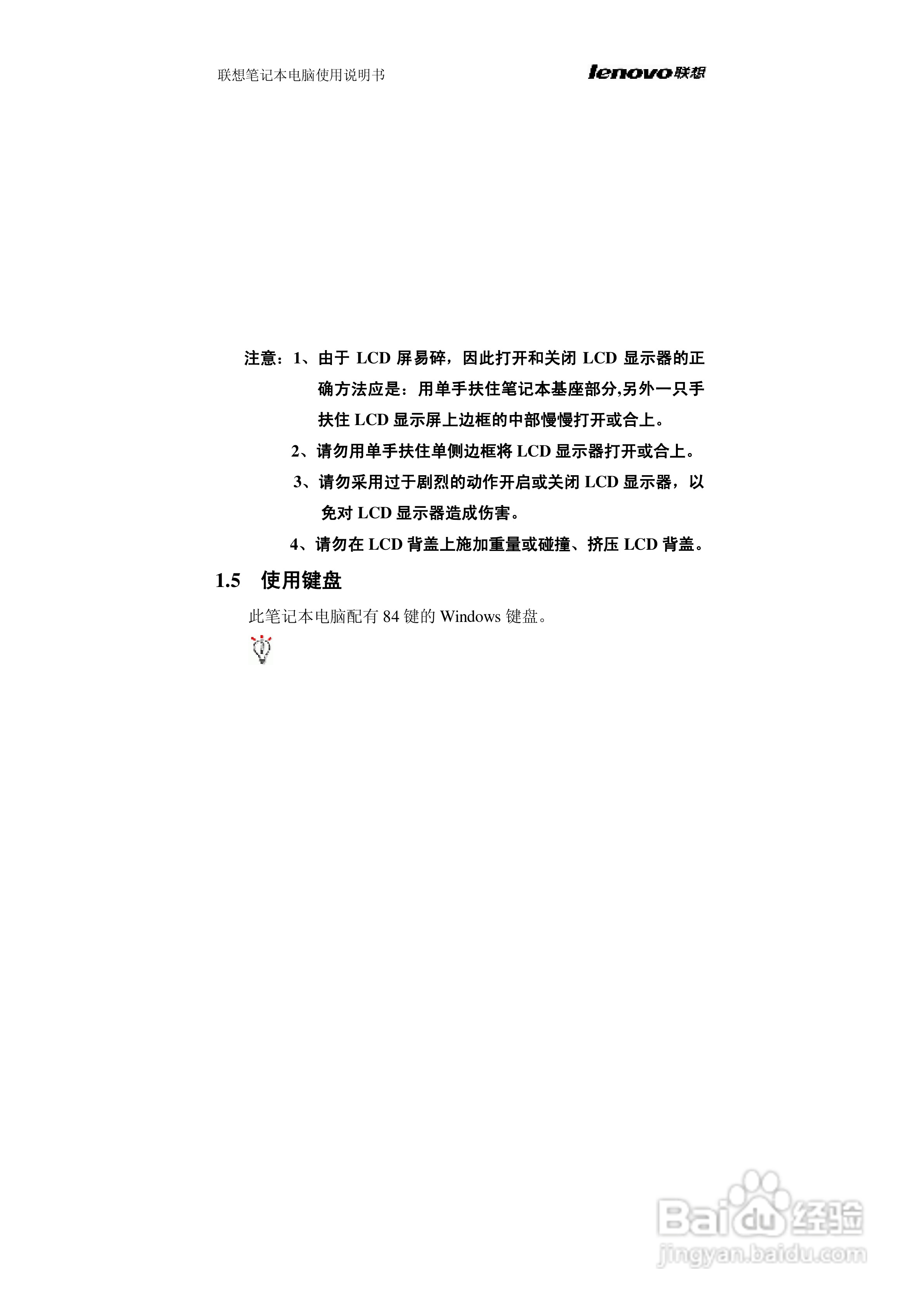 联想笔记本电脑使用说明书

lenovo联想

注意：1、由于 LCD 屏易碎，因此打开和关闭 LCD 显示器的正确方法应是：用单手扶住笔记本基座部分,另外一只手扶住 LCD 显示屏上边框的中部慢慢打开或合上。

2、请勿用单手扶住单侧边框将 LCD 显示器打开或合上。

3、请勿采用过于剧烈的动作开启或关闭 LCD 显示器，以免对 LCD 显示器造成伤害。

4、请勿在 LCD 背盖上施加重量或碰撞、挤压 LCD 背盖。

1.5 使用键盘

此笔记本电脑配有 84 键的 Windows 键盘。

Baidu经验
jingyan.baidu.com